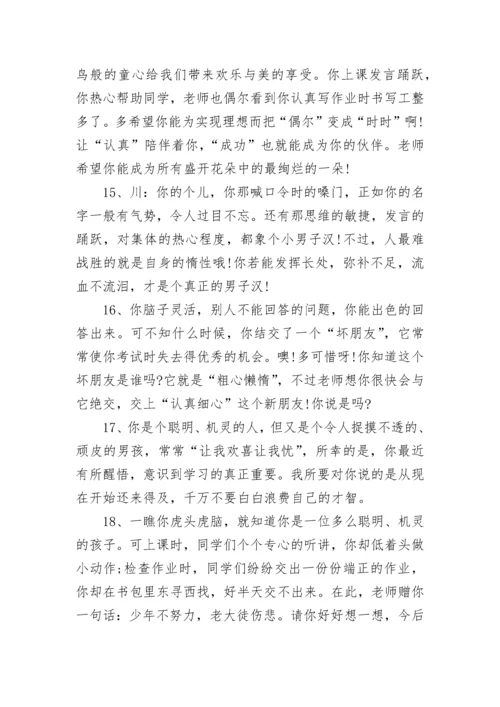 鸟般的童心给我们带来欢乐与美的享受。你上课发言踊跃，你热心帮助同学，老师也偶尔看到你认真写作业时书写工整多了。多希望你能为实现理想而把“偶尔”变成“时时”啊!让“认真”陪伴着你，“成功”也就能成为你的伙伴。老师希望你能成为所有盛开花朵中的最绚烂的一朵!

15、川：你的个儿，你那喊口令时的嗓门，正如你的名字一般有气势，令人过目不忘。还有那思维的敏捷，发言的踊跃，对集体的热心程度，都象个小男子汉!不过，人最难战胜的就是自身的惰性哦!你若能发挥长处，弥补不足，流血不流泪，才是个真正的男子汉!

16、你脑子灵活，别人不能回答的问题，你能出色的回答出来。可不知什么时候，你结交了一个“坏朋友”，它常常使你考试时失去得优秀的机会。噢!多可惜呀!你知道这个坏朋友是谁吗?它就是“粗心懒惰”，不过老师想你很快会与它绝交，交上“认真细心”这个新朋友!你说是吗?

17、你是个聪明、机灵的人，但又是个令人捉摸不透的、顽皮的男孩，常常“让我欢喜让我忧”，所幸的是，你最近有所醒悟，意识到学习的真正重要。我所要对你说的是从现在开始还来得及，千万不要白白浪费自己的才智。

18、一瞧你虎头虎脑，就知道你是一位多么聪明、机灵的孩子。可上课时，同学们个个专心的听讲，你却低着头做小动作;检查作业时，同学们纷纷交出一份份端正的作业，你却在书包里东寻西找，好半天交不出来。在此，老师赠你一句话：少年不努力，老大徒伤悲。请你好好想一想，今后